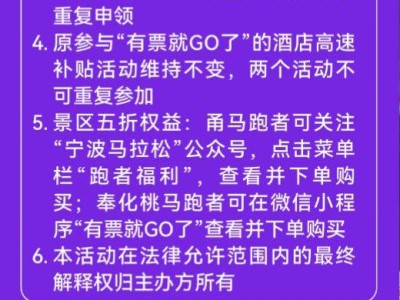 重复申领
4. 原参与“有票就GO了”的酒店高速补贴活动维持不变，两个活动不可重复参加
5. 景区五折权益：甬马跑者可关注“宁波马拉松”公众号，点击菜单栏“跑者福利”，查看并下单购买；奉化桃马跑者可在微信小程序“有票就GO了”查看并下单购买
6. 本活动在法律允许范围内的最终解释权归主办方所有